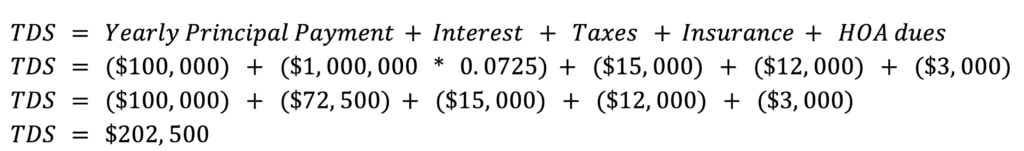 $TDS = Yearly\ Principal\ Payment + Interest + Taxes + Insurance + HOA\ dues$
$TDS = (\$100,000) + (\$1,000,000 * 0.0725) + (\$15,000) + (\$12,000) + (\$3,000)$
$TDS = (\$100,000) + (\$72,500) + (\$15,000) + (\$12,000) + (\$3,000)$
$TDS = \$202,500$